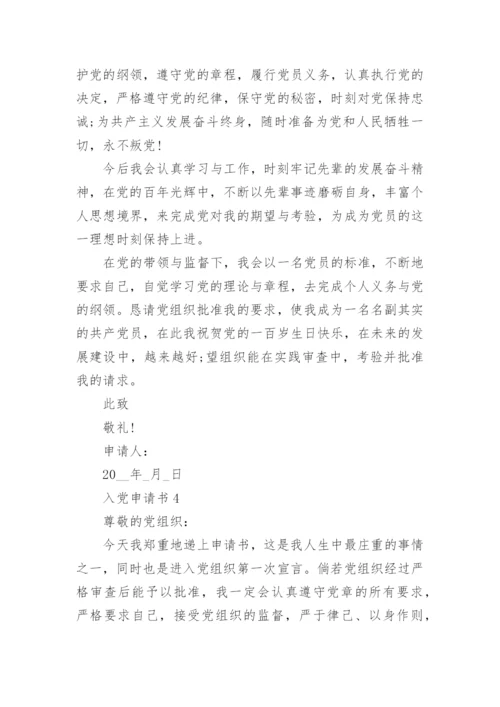 护党的纲领，遵守党的章程，履行党员义务，认真执行党的决定，严格遵守党的纪律，保守党的秘密，时刻对党保持忠诚;为共产主义发展奋斗终身，随时准备为党和人民牺牲一切，永不叛党!

今后我会认真学习与工作，时刻牢记先辈的发展奋斗精神，在党的百年光辉中，不断以先辈事迹磨砺自身，丰富个人思想境界，来完成党对我的期望与考验，为成为党员的这一理想时刻保持上进。

在党的带领与监督下，我会以一名党员的标准，不断地要求自己，自觉学习党的理论与章程，去完成个人义务与党的纲领。恳请党组织批准我的要求，使我成为一名名副其实的共产党员，在此我祝贺党的一百岁生日快乐，在未来的发展建设中，越来越好;望组织能在实践审查中，考验并批准我的请求。

此致

敬礼!

申请人:

20__年_月_日

入党申请书4

尊敬的党组织:

今天我郑重地递上申请书，这是我人生中最庄重的事情之一，同时也是进入党组织第一次宣言。倘若党组织经过严格审查后能予以批准，我一定会认真遵守党章的所有要求，严格要求自己，接受党组织的监督，严于律己、以身作则，